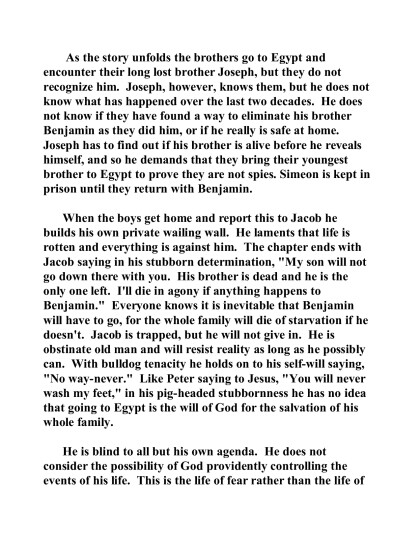 As the story unfolds the brothers go to Egypt and encounter their long lost brother Joseph, but they do not recognize him. Joseph, however, knows them, but he does not know what has happened over the last two decades. He does not know if they have found a way to eliminate his brother Benjamin as they did him, or if he really is safe at home. Joseph has to find out if his brother is alive before he reveals himself, and so he demands that they bring their youngest brother to Egypt to prove they are not spies. Simeon is kept in prison until they return with Benjamin.

When the boys get home and report this to Jacob he builds his own private wailing wall. He laments that life is rotten and everything is against him. The chapter ends with Jacob saying in his stubborn determination, "My son will not go down there with you. His brother is dead and he is the only one left. I'll die in agony if anything happens to Benjamin." Everyone knows it is inevitable that Benjamin will have to go, for the whole family will die of starvation if he doesn't. Jacob is trapped, but he will not give in. He is obstinate old man and will resist reality as long as he possibly can. With bulldog tenacity he holds on to his self-will saying, "No way-never." Like Peter saying to Jesus, "You will never wash my feet," in his pig-headed stubbornness he has no idea that going to Egypt is the will of God for the salvation of his whole family.

He is blind to all but his own agenda. He does not consider the possibility of God providently controlling the events of his life. This is the life of fear rather than the life of